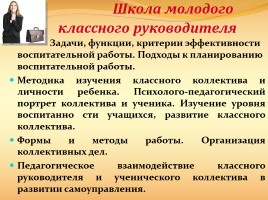 Школа молодого классного руководителя

Задачи, функции, критерии эффективности воспитательной работы. Подходы к планированию воспитательной работы.

Методика изучения классного коллектива и личности ребенка. Психолого-педагогический портрет коллектива и ученика. Изучение уровня воспитанно сти учащихся, развитие классного коллектива.

Формы и методы работы. Организация коллективных дел.

Педагогическое взаимодействие классного руководителя и ученического коллектива в развитии самоуправления.